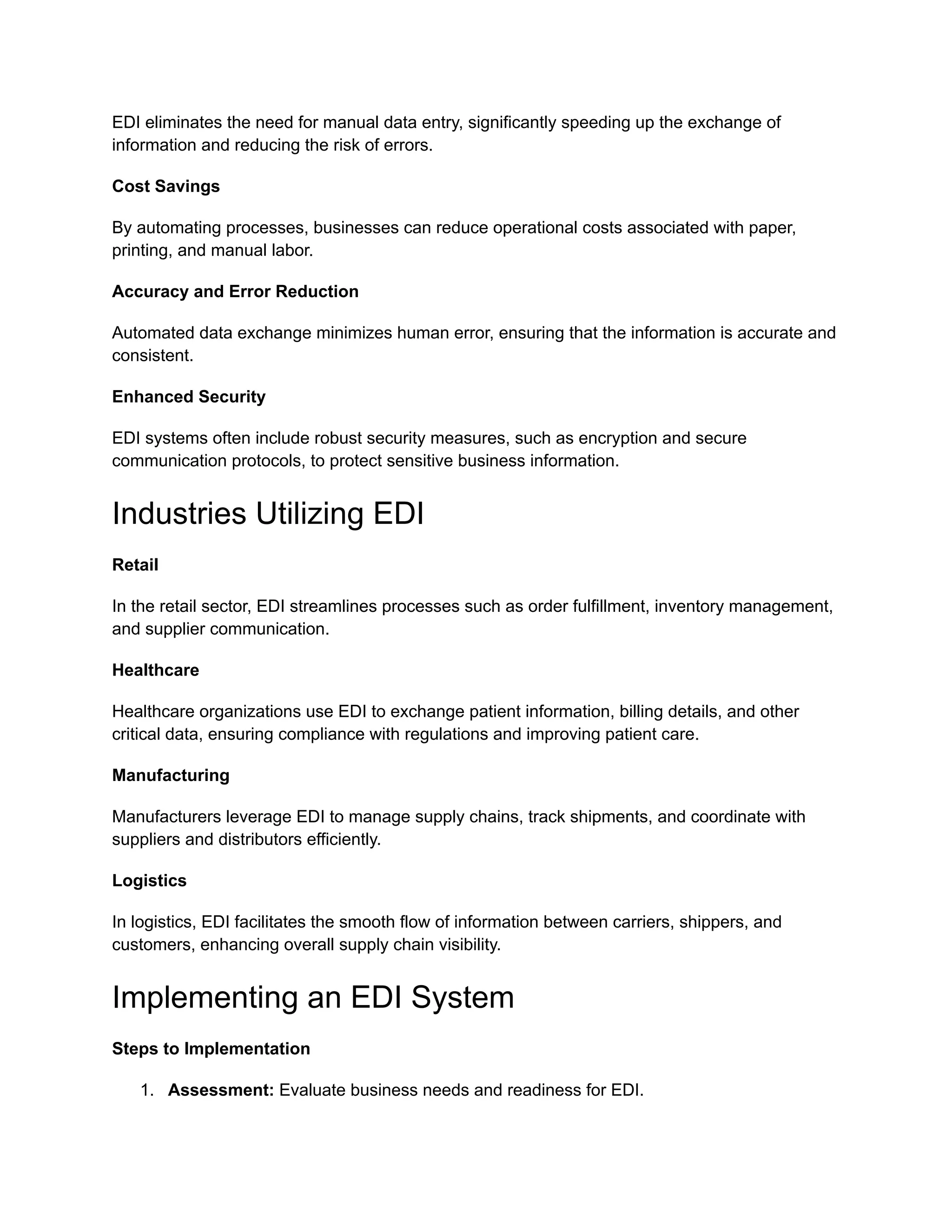 EDI eliminates the need for manual data entry, significantly speeding up the exchange of information and reducing the risk of errors.

Cost Savings

By automating processes, businesses can reduce operational costs associated with paper, printing, and manual labor.

Accuracy and Error Reduction

Automated data exchange minimizes human error, ensuring that the information is accurate and consistent.

Enhanced Security

EDI systems often include robust security measures, such as encryption and secure communication protocols, to protect sensitive business information.

Industries Utilizing EDI

Retail

In the retail sector, EDI streamlines processes such as order fulfillment, inventory management, and supplier communication.

Healthcare

Healthcare organizations use EDI to exchange patient information, billing details, and other critical data, ensuring compliance with regulations and improving patient care.

Manufacturing

Manufacturers leverage EDI to manage supply chains, track shipments, and coordinate with suppliers and distributors efficiently.

Logistics

In logistics, EDI facilitates the smooth flow of information between carriers, shippers, and customers, enhancing overall supply chain visibility.

Implementing an EDI System

Steps to Implementation

1. Assessment: Evaluate business needs and readiness for EDI.